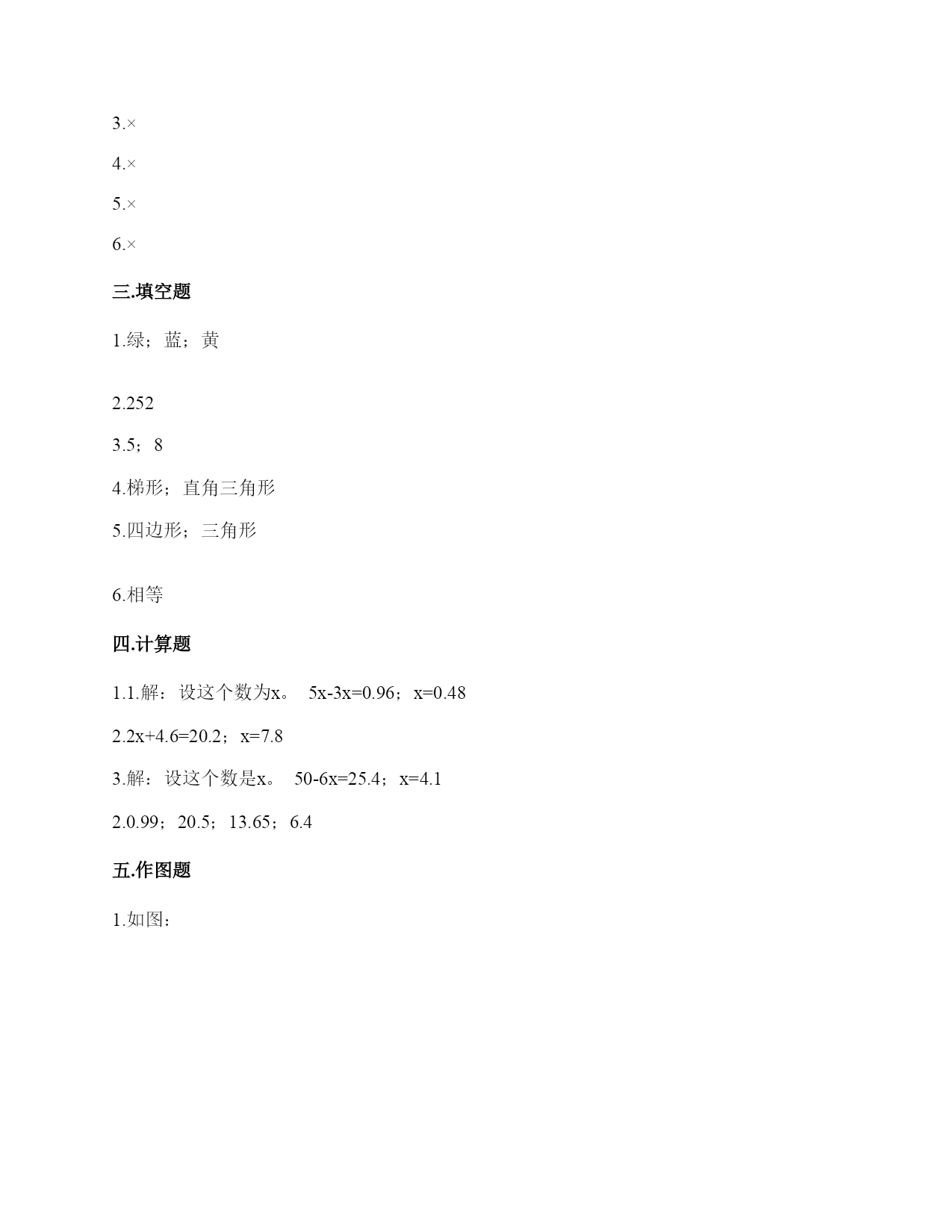 3.×

4.×

5.×

6.×

三.填空题

1.绿；蓝；黄

2.252

3.5；8

4.梯形；直角三角形

5.四边形；三角形

6.相等

四.计算题

1.1.解：设这个数为x。 5x-3x=0.96；x=0.48

2.2x+4.6=20.2；x=7.8

3.解：设这个数是x。 50-6x=25.4；x=4.1

2.0.99；20.5；13.65；6.4

五.作图题

1.如图：